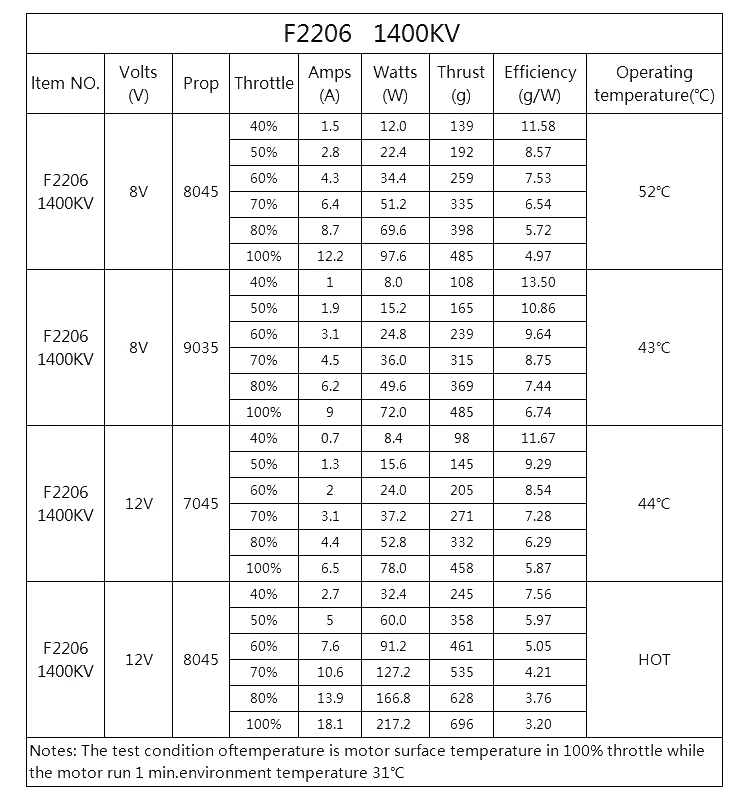 F2206 1400KV

| Item NO. | Volts (V) | Prop | Throttle | Amps (A) | Watts (W) | Thrust (g) | Efficiency (g/W) | Operating temperature(℃) |
|---|---|---|---|---|---|---|---|---|
| F2206 1400KV | 8V | 8045 | 40% | 1.5 | 12.0 | 139 | 11.58 | 52℃ |
| | | | 50% | 2.8 | 22.4 | 192 | 8.57 | |
| | | | 60% | 4.3 | 34.4 | 259 | 7.53 | |
| | | | 70% | 6.4 | 51.2 | 335 | 6.54 | |
| | | | 80% | 8.7 | 69.6 | 398 | 5.72 | |
| | | | 100% | 12.2 | 97.6 | 485 | 4.97 | |
| F2206 1400KV | 8V | 9035 | 40% | 1 | 8.0 | 108 | 13.50 | 43℃ |
| | | | 50% | 1.9 | 15.2 | 165 | 10.86 | |
| | | | 60% | 3.1 | 24.8 | 239 | 9.64 | |
| | | | 70% | 4.5 | 36.0 | 315 | 8.75 | |
| | | | 80% | 6.2 | 49.6 | 369 | 7.44 | |
| | | | 100% | 9 | 72.0 | 485 | 6.74 | |
| F2206 1400KV | 12V | 7045 | 40% | 0.7 | 8.4 | 98 | 11.67 | 44℃ |
| | | | 50% | 1.3 | 15.6 | 145 | 9.29 | |
| | | | 60% | 2 | 24.0 | 205 | 8.54 | |
| | | | 70% | 3.1 | 37.2 | 271 | 7.28 | |
| | | | 80% | 4.4 | 52.8 | 332 | 6.29 | |
| | | | 100% | 6.5 | 78.0 | 458 | 5.87 | |
| F2206 1400KV | 12V | 8045 | 40% | 2.7 | 32.4 | 245 | 7.56 | HOT |
| | | | 50% | 5 | 60.0 | 358 | 5.97 | |
| | | | 60% | 7.6 | 91.2 | 461 | 5.05 | |
| | | | 70% | 10.6 | 127.2 | 535 | 4.21 | |
| | | | 80% | 13.9 | 166.8 | 628 | 3.76 | |
| | | | 100% | 18.1 | 217.2 | 696 | 3.20 | |

Notes: The test condition oftemperature is motor surface temperature in 100% throttle while the motor run 1 min.environment temperature 31℃